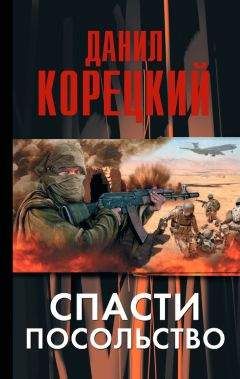 ДАНИЛ
КОРЕЦКИЙ

СПАСТИ
ПОСОЛЬСТВО